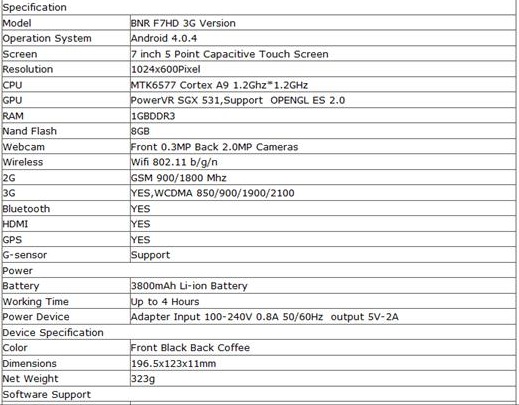 | Specification | |
|---|---|
| Model | BNR F7HD 3G Version |
| Operation System | Android 4.0.4 |
| Screen | 7 inch 5 Point Capacitive Touch Screen |
| Resolution | 1024x600Pixel |
| CPU | MTK6577 Cortex A9 1.2Ghz*1.2GHz |
| GPU | PowerVR SGX 531,Support OPENGL ES 2.0 |
| RAM | 1GBDDR3 |
| Nand Flash | 8GB |
| Webcam | Front 0.3MP Back 2.0MP Cameras |
| Wireless | Wifi 802.11 b/g/n |
| 2G | GSM 900/1800 Mhz |
| 3G | YES,WCDMA 850/900/1900/2100 |
| Bluetooth | YES |
| HDMI | YES |
| GPS | YES |
| G-sensor | Support |
| Power | |
| Battery | 3800mAh Li-ion Battery |
| Working Time | Up to 4 Hours |
| Power Device | Adapter Input 100-240V 0.8A 50/60Hz output 5V-2A |
| Device Specification | |
| Color | Front Black Back Coffee |
| Dimensions | 196.5x123x11mm |
| Net Weight | 323g |
| Software Support | |